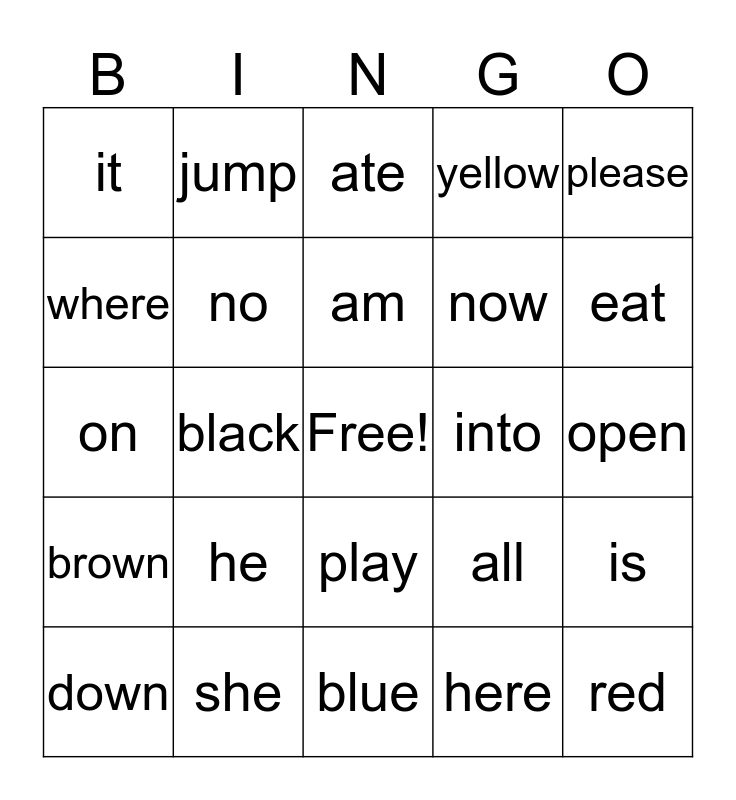 | B | I | N | G | O |
|---|---|---|---|---|
| it | jump | ate | yellow | please |
| where | no | am | now | eat |
| on | black | Free! | into | open |
| brown | he | play | all | is |
| down | she | blue | here | red |